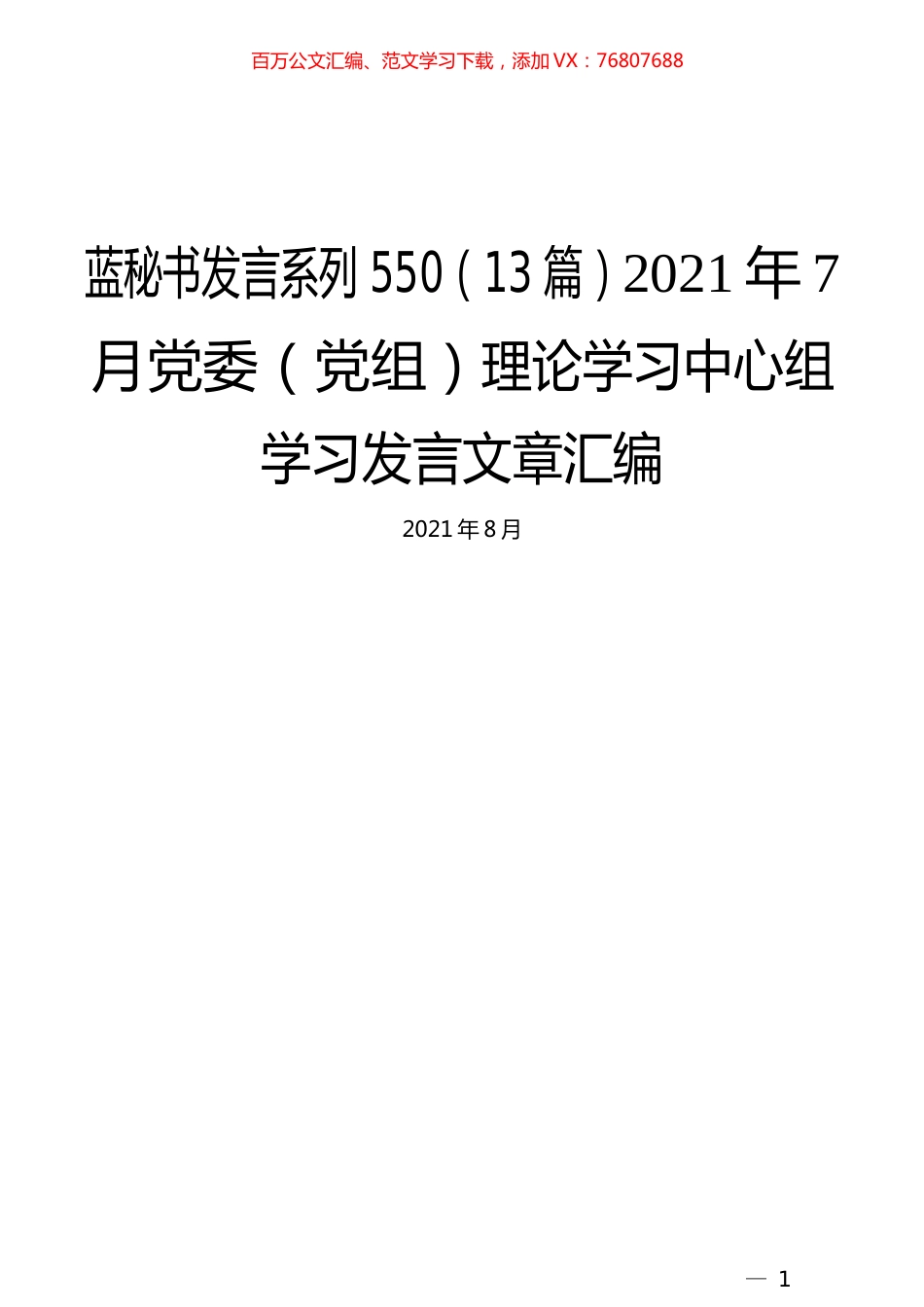 百万公文汇编、范文学习下载，添加VX：76807688

蓝秘书发言系列550（13篇）2021年7月党委（党组）理论学习中心组学习发言文章汇编

2021年8月

— 1